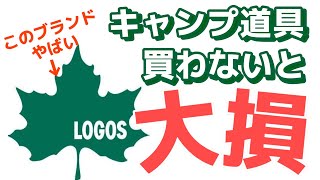 このブランド
やばい
↓

LOGOS

キャンプ道具
買わないと
大損